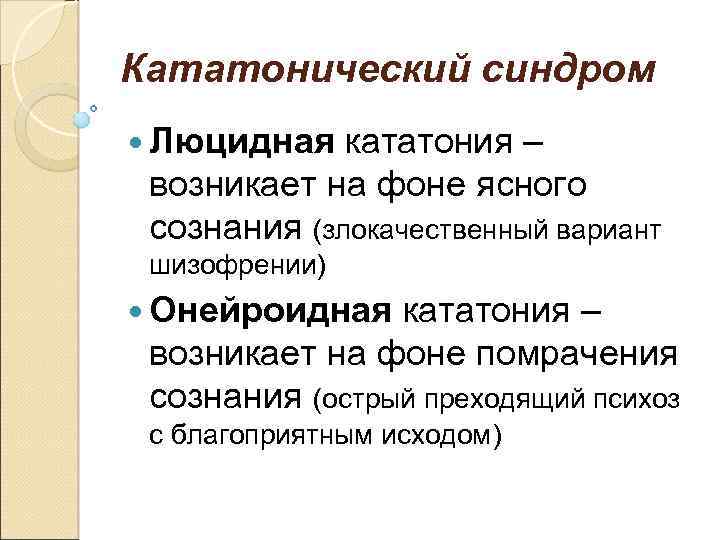 Кататонический синдром

• Люцидная кататония – возникает на фоне ясного сознания (злокачественный вариант шизофрении)

• Онейроидная кататония – возникает на фоне помрачения сознания (острый преходящий психоз с благоприятным исходом)